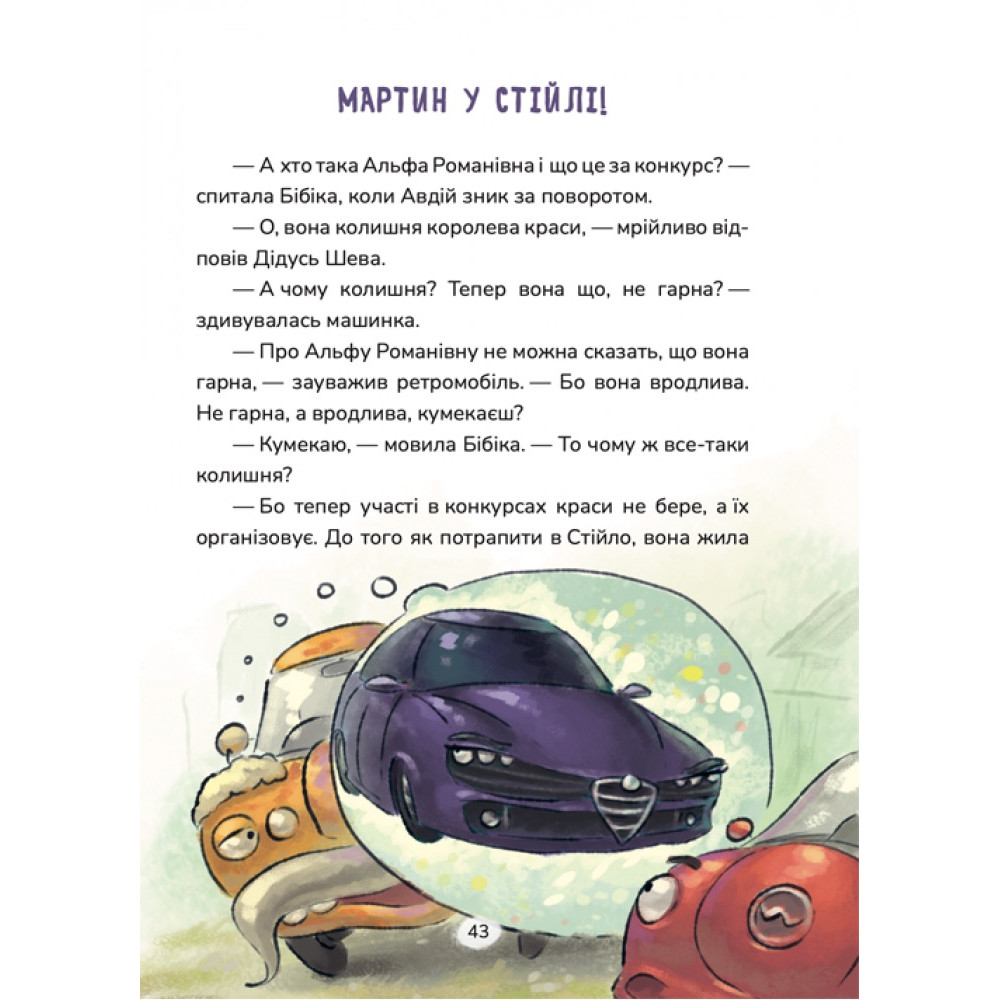 МАРТИН У СТІЙЛІ!

— А хто така Альфа Романівна і що це за конкурс? — спитала Бібіка, коли Авдій зник за поворотом.

— О, вона колишня королева краси, — мрійливо відповів Дідусь Шева.

— А чому колишня? Тепер вона що, не гарна? — здивувалась машинка.

— Про Альфу Романівну не можна сказать, що вона гарна, — зауважив ретромобіль. — Бо вона вродлива. Не гарна, а вродлива, кумекаєш?

— Кумекаю, — мовила Бібіка. — То чому ж все-таки колишня?

— Бо тепер участі в конкурсах краси не бере, а їх організовує. До того як потрапити в Стійло, вона жила

43